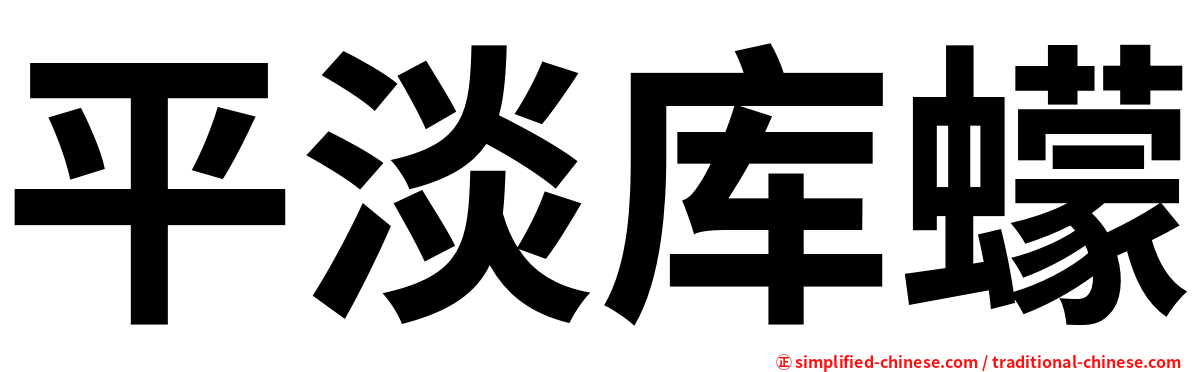 平淡库蠓

㊣ simplified-chinese.com / traditional-chinese.com